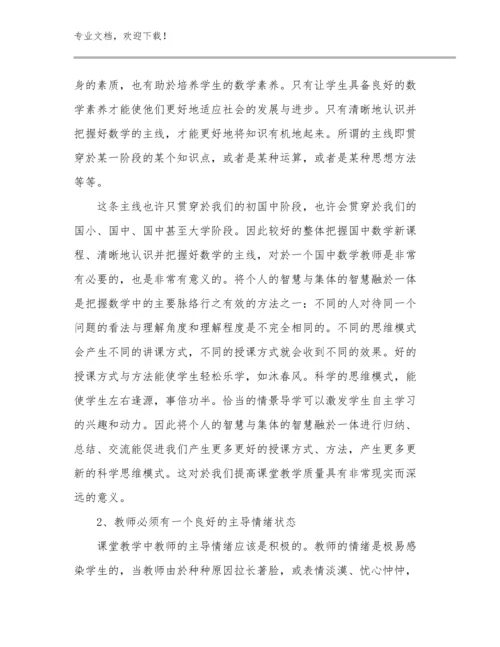 专业文档，欢迎下载！

身的素质，也有助於培养学生的数学素养。只有让学生具备良好的数学素养才能使他们更好地适应社会的发展与进步。只有清晰地认识并把握好数学的主线，才能更好地将知识有机地起来。所谓的主线即贯穿於某一阶段的某个知识点，或者是某种运算，或者是某种思想方法等等。

这条主线也许只贯穿於我们的初国中阶段，也许会贯穿於我们的国小、国中、国中甚至大学阶段。因此较好的整体把握国中数学新课程、清晰地认识并把握好数学的主线，对於一个国中数学教师是非常有必要的，也是非常有意义的。将个人的智慧与集体的智慧融於一体是把握数学中的主要脉络行之有效的方法之一：不同的人对待同一个问题的看法与理解角度和理解程度是不完全相同的。不同的思维模式会产生不同的讲课方式，不同的授课方式就会收到不同的效果。好的授课方式与方法能使学生轻松乐学，如沐春风。科学的思维模式，能使学生左右逢源，事倍功半。恰当的情景导学可以激发学生自主学习的兴趣和动力。因此将个人的智慧与集体的智慧融於一体进行归纳、总结、交流能促进我们产生更多更好的授课方式、方法，产生更多更新的科学思维模式。这对於我们提高课堂教学质量具有非常现实而深远的意义。

2、教师必须有一个良好的主导情绪状态

课堂教学中教师的主导情绪应该是积极的。教师的情绪是极易感染学生的，当教师由於种种原因拉长著脸，或表情淡漠、忧心忡忡，